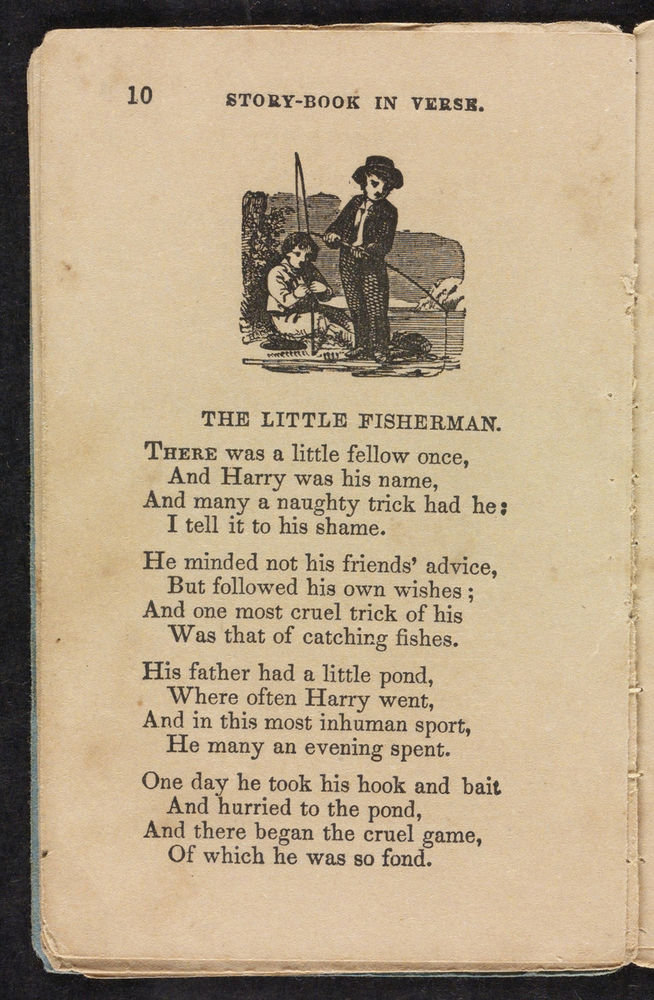 10 STORY-BOOK IN VERSE.

THE LITTLE FISHERMAN.

THERE was a little fellow once,
And Harry was his name,
And many a naughty trick had he;
I tell it to his shame.

He minded not his friends' advice,
But followed his own wishes;
And one most cruel trick of his
Was that of catching fishes.

His father had a little pond,
Where often Harry went,
And in this most inhuman sport,
He many an evening spent.

One day he took his hook and bait
And hurried to the pond,
And there began the cruel game,
Of which he was so fond.